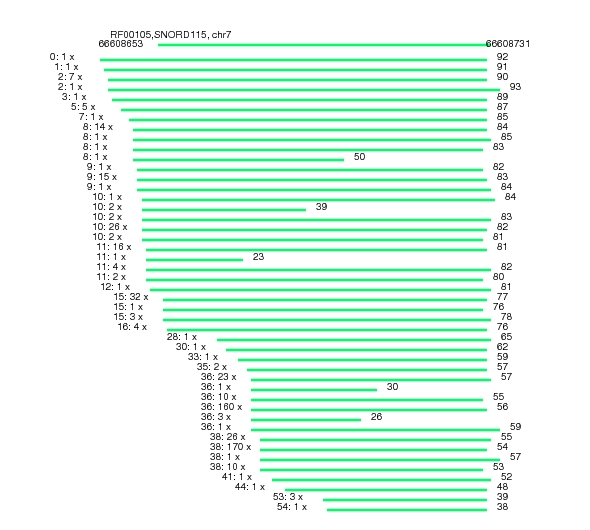 RF00105,SNORD115, chr7
66608653 66608731
0: 1 x 92
1: 1 x 91
2: 7 x 90
2: 1 x 93
3: 1 x 89
5: 5 x 87
7: 1 x 85
8: 14 x 84
8: 1 x 85
8: 1 x 83
8: 1 x 50
9: 1 x 82
9: 15 x 83
9: 1 x 84
10: 1 x 84
10: 2 x 39
10: 2 x 83
10: 26 x 82
10: 2 x 81
11: 16 x 81
11: 1 x 23
11: 4 x 82
11: 2 x 80
12: 1 x 81
15: 32 x 77
15: 1 x 76
15: 3 x 78
16: 4 x 76
28: 1 x 65
30: 1 x 62
33: 1 x 59
35: 2 x 57
36: 23 x 57
36: 1 x 30
36: 10 x 55
36: 160 x 56
36: 3 x 26
36: 1 x 59
38: 26 x 55
38: 170 x 54
38: 1 x 57
38: 10 x 53
41: 1 x 52
44: 1 x 48
53: 3 x 39
54: 1 x 38